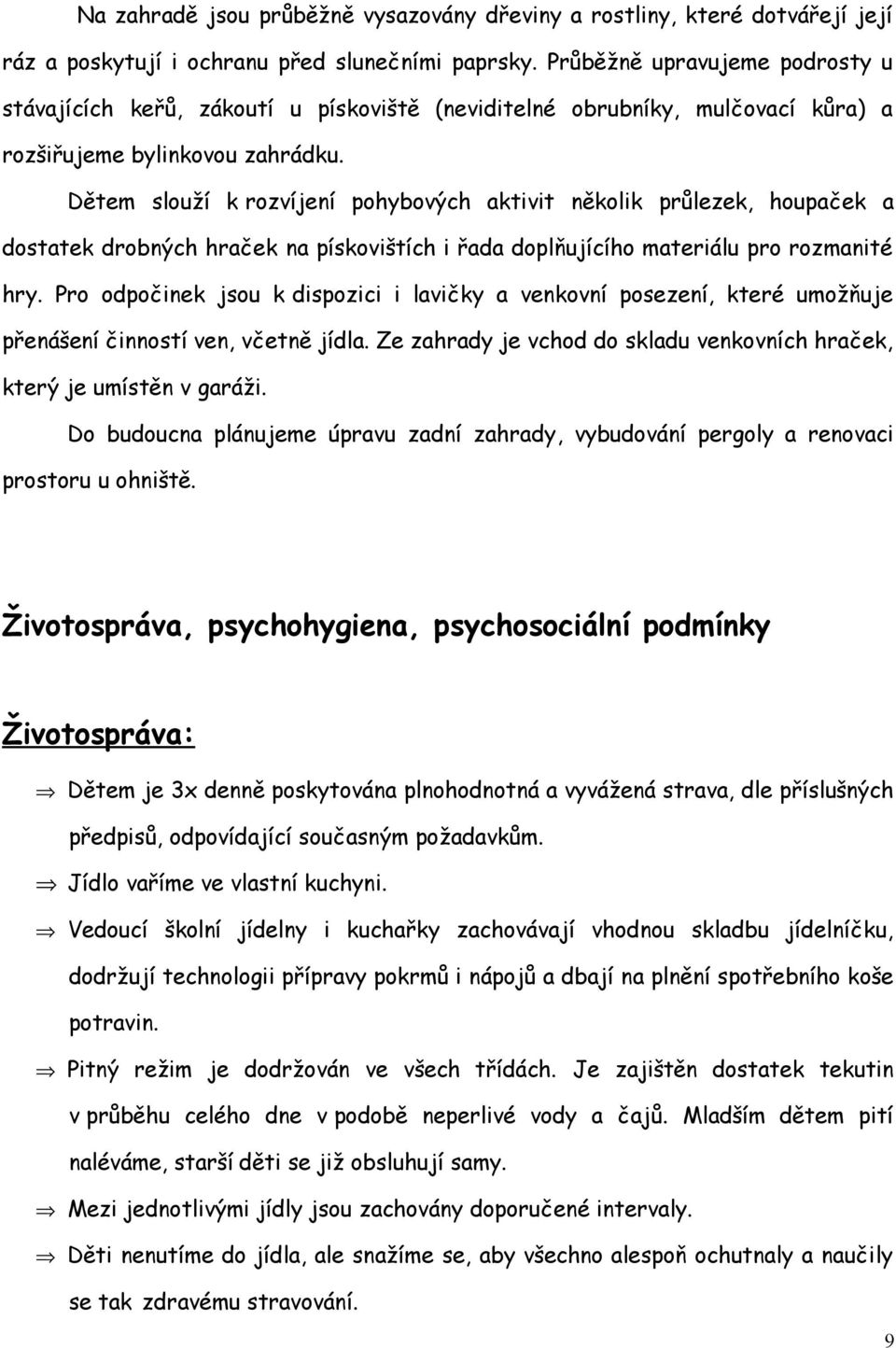 Na zahradě jsou průběžně vysazovány dřeviny a rostliny, které dotvářejí její ráz a poskytují i ochranu před slunečními paprsky. Průběžně upravujeme podrosty u stávajících keřů, zákoutí u pískoviště (neviditelné obrubníky, mulčovací kůra) a rozšiřujeme bylinkovou zahrádku.

Dětem slouží k rozvíjení pohybových aktivit několik průlezek, houpaček a dostatek drobných hraček na pískovištích i řada doplňujícího materiálu pro rozmanité hry. Pro odpočinek jsou k dispozici i lavičky a venkovní posezení, které umožňuje přenášení činností ven, včetně jídla. Ze zahrady je vchod do skladu venkovních hraček, který je umístěn v garáži.

Do budoucna plánujeme úpravu zadní zahrady, vybudování pergoly a renovaci prostoru u ohniště.

Životospráva, psychohygiena, psychosociální podmínky

Životospráva:

⇒ Dětem je 3x denně poskytována plnohodnotná a vyvážená strava, dle příslušných předpisů, odpovídající současným požadavkům.

⇒ Jídlo vaříme ve vlastní kuchyni.

⇒ Vedoucí školní jídelny i kuchařky zachovávají vhodnou skladbu jídelníčku, dodržují technologii přípravy pokrmů i nápojů a dbají na plnění spotřebního koše potravin.

⇒ Pitný režim je dodržován ve všech třídách. Je zajištěn dostatek tekutin v průběhu celého dne v podobě neperlivé vody a čajů. Mladším dětem pití naléváme, starší děti se již obsluhují samy.

⇒ Mezi jednotlivými jídly jsou zachovány doporučené intervaly.

⇒ Děti nenutíme do jídla, ale snažíme se, aby všechno alespoň ochutnaly a naučily se tak zdravému stravování.

9